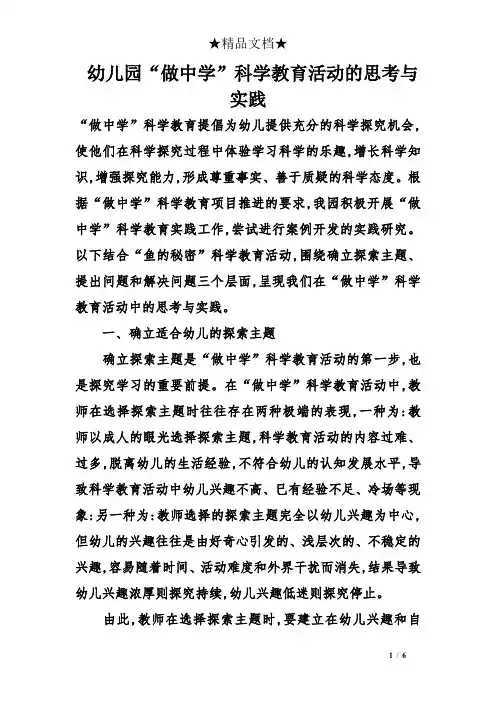 ★精品文档★

幼儿园“做中学”科学教育活动的思考与实践

“做中学”科学教育提倡为幼儿提供充分的科学探究机会，使他们在科学探究过程中体验学习科学的乐趣，增长科学知识，增强探究能力，形成尊重事实、善于质疑的科学态度。根据“做中学”科学教育项目推进的要求，我园积极开展“做中学”科学教育实践工作，尝试进行案例开发的实践研究。以下结合“鱼的秘密”科学教育活动，围绕确立探索主题、提出问题和解决问题三个层面，呈现我们在“做中学”科学教育活动中的思考与实践。

一、确立适合幼儿的探索主题

确立探索主题是“做中学”科学教育活动的第一步，也是探究学习的重要前提。在“做中学”科学教育活动中，教师在选择探索主题时往往存在两种极端的表现，一种为：教师以成人的眼光选择探索主题，科学教育活动的内容过难、过多，脱离幼儿的生活经验，不符合幼儿的认知发展水平，导致科学教育活动中幼儿兴趣不高、已有经验不足、冷场等现象；另一种为：教师选择的探索主题完全以幼儿兴趣为中心，但幼儿的兴趣往往是由好奇心引发的、浅层次的、不稳定的兴趣，容易随着时间、活动难度和外界干扰而消失，结果导致幼儿兴趣浓厚则探究持续，幼儿兴趣低迷则探究停止。

由此，教师在选择探索主题时，要建立在幼儿兴趣和自

1 / 6